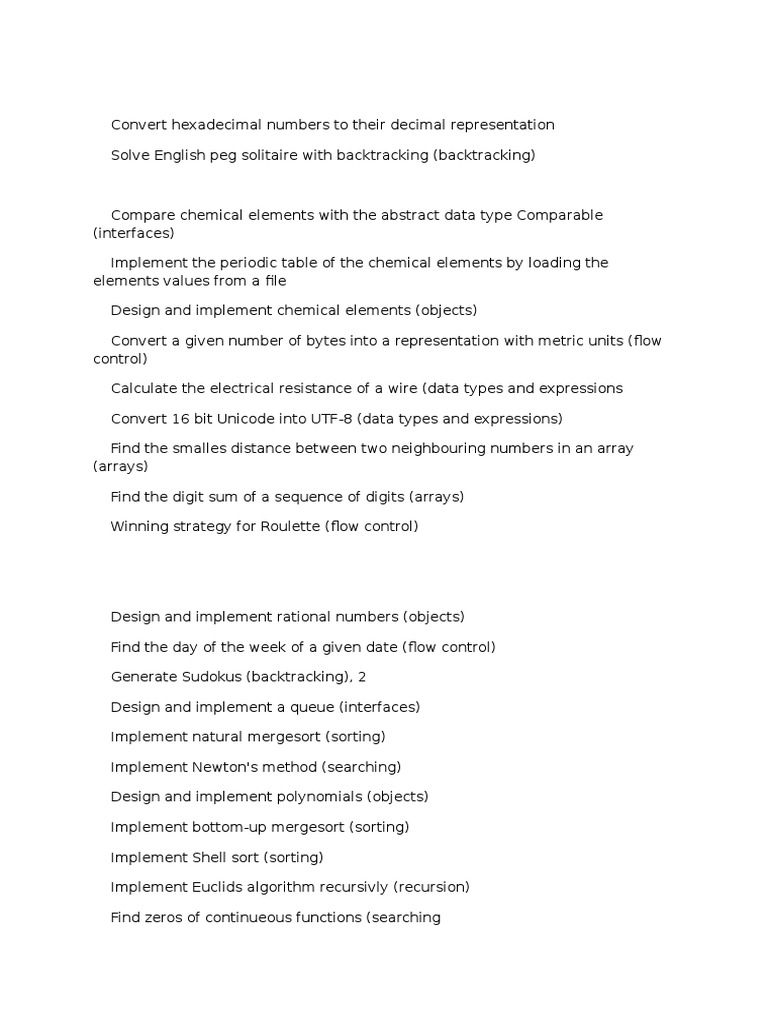 Convert hexadecimal numbers to their decimal representation

Solve English peg solitaire with backtracking (backtracking)

Compare chemical elements with the abstract data type Comparable (interfaces)

Implement the periodic table of the chemical elements by loading the elements values from a file

Design and implement chemical elements (objects)

Convert a given number of bytes into a representation with metric units (flow control)

Calculate the electrical resistance of a wire (data types and expressions

Convert 16 bit Unicode into UTF-8 (data types and expressions)

Find the smalles distance between two neighbouring numbers in an array (arrays)

Find the digit sum of a sequence of digits (arrays)

Winning strategy for Roulette (flow control)

Design and implement rational numbers (objects)

Find the day of the week of a given date (flow control)

Generate Sudokus (backtracking), 2

Design and implement a queue (interfaces)

Implement natural mergesort (sorting)

Implement Newton's method (searching)

Design and implement polynomials (objects)

Implement bottom-up mergesort (sorting)

Implement Shell sort (sorting)

Implement Euclids algorithm recursivly (recursion)

Find zeros of continueous functions (searching